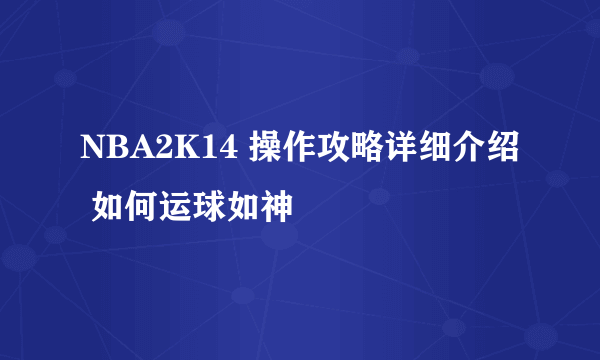 NBA2K14 操作攻略详细介绍 如何运球如神